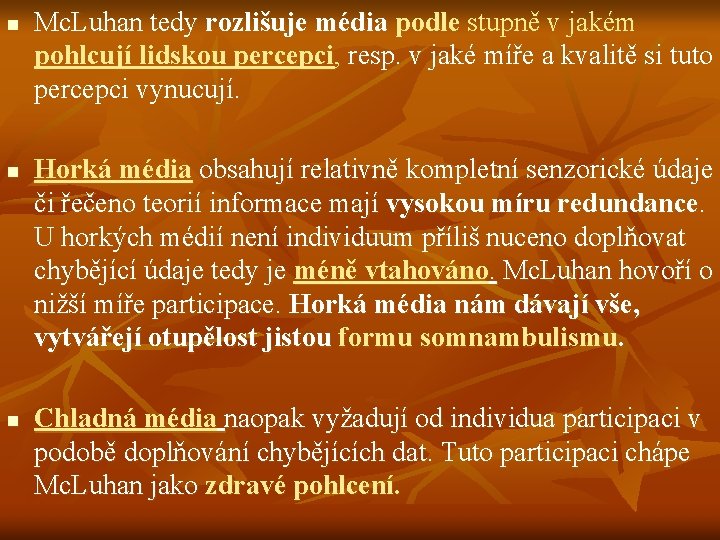 • McLuhan tedy rozlišuje média podle stupně v jakém pohlcují lidskou percepci, resp. v jaké míře a kvalitě si tuto percepci vynucují.

• Horká média obsahují relativně kompletní senzorické údaje či řečeno teorií informace mají vysokou míru redundance. U horkých médií není individuum příliš nuceno doplňovat chybějící údaje tedy je méně vtahováno. McLuhan hovoří o nižší míře participace. Horká média nám dávají vše, vytvářejí otupělost jistou formu somnambulismu.

• Chladná média naopak vyžadují od individua participaci v podobě doplňování chybějících dat. Tuto participaci chápe McLuhan jako zdravé pohlcení.